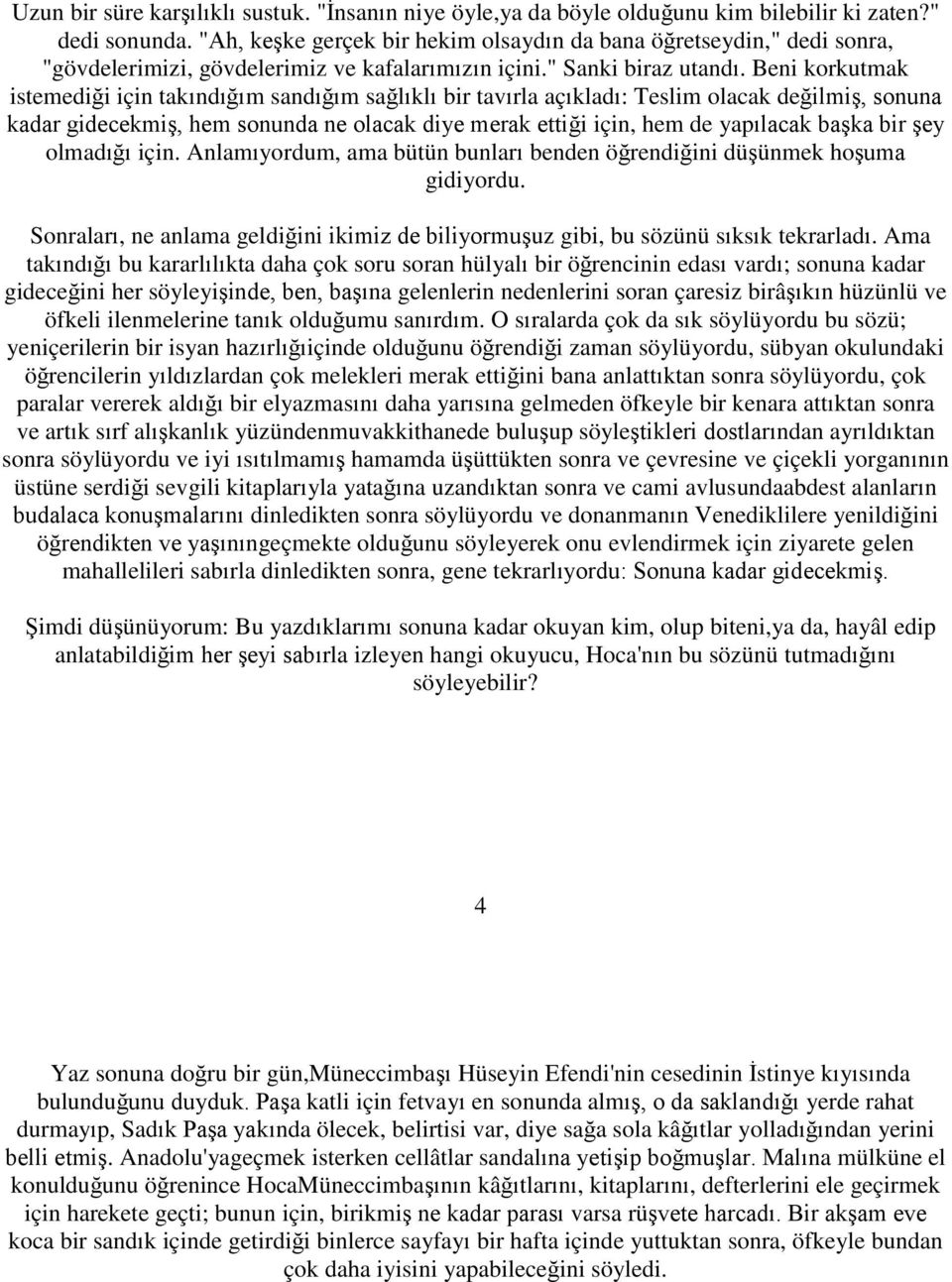 Uzun bir süre karşılıklı sustuk. "İnsanın niye öyle,ya da böyle olduğunu kim bilebilir ki zaten?" dedi sonunda. "Ah, keşke gerçek bir hekim olsaydın da bana öğretseydin," dedi sonra, "gövdelerimizi, gövdelerimiz ve kafalarımızın içini." Sanki biraz utandı. Beni korkutmak istemediği için takındığım sandığım sağlıklı bir tavırla açıkladı: Teslim olacak değilmiş, sonuna kadar gidecekmiş, hem sonunda ne olacak diye merak ettiği için, hem de yapılacak başka bir şey olmadığı için. Anlamıyordum, ama bütün bunları benden öğrendiğini düşünmek hoşuma gidiyordu.

Sonraları, ne anlama geldiğini ikimiz de biliyormuşuz gibi, bu sözünü sıksık tekrarladı. Ama takındığı bu kararlılıkta daha çok soru soran hülyalı bir öğrencinin edası vardı; sonuna kadar gideceğini her söyleyişinde, ben, başına gelenlerin nedenlerini soran çaresiz birâşıkın hüzünlü ve öfkeli ilenmelerine tanık olduğumu sanırdım. O sıralarda çok da sık söylüyordu bu sözü; yeniçerilerin bir isyan hazırlığıiçinde olduğunu öğrendiği zaman söylüyordu, sübyan okulundaki öğrencilerin yıldızlardan çok melekleri merak ettiğini bana anlattıktan sonra söylüyordu, çok paralar vererek aldığı bir elyazmasını daha yarısına gelmeden öfkeyle bir kenara attıktan sonra ve artık sırf alışkanlık yüzündenmuvakkithanede buluşup söyleştikleri dostlarından ayrıldıktan sonra söylüyordu ve iyi ısıtılmamış hamamda üşüttükten sonra ve çevresine ve çiçekli yorganının üstüne serdiği sevgili kitaplarıyla yatağına uzandıktan sonra ve cami avlusundaabdest alanların budalaca konuşmalarını dinledikten sonra söylüyordu ve donanmanın Venediklilere yenildiğini öğrendikten ve yaşınıngeçmekte olduğunu söyleyerek onu evlendirmek için ziyarete gelen mahallelileri sabırla dinledikten sonra, gene tekrarlıyordu: Sonuna kadar gidecekmiş.

Şimdi düşünüyorum: Bu yazdıklarımı sonuna kadar okuyan kim, olup biteni,ya da, hayâl edip anlatabildiğim her şeyi sabırla izleyen hangi okuyucu, Hoca'nın bu sözünü tutmadığını söyleyebilir?

4

Yaz sonuna doğru bir gün,Müneccimbaşı Hüseyin Efendi'nin cesedinin İstinye kıyısında bulunduğunu duyduk. Paşa katli için fetvayı en sonunda almış, o da saklandığı yerde rahat durmayıp, Sadık Paşa yakında ölecek, belirtisi var, diye sağa sola kâğıtlar yolladığından yerini belli etmiş. Anadolu'yageçmek isterken cellâtlar sandalına yetişip boğmuşlar. Malına mülküne el konulduğunu öğrenince HocaMüneccimbaşının kâğıtlarını, kitaplarını, defterlerini ele geçirmek için harekete geçti; bunun için, birikmiş ne kadar parası varsa rüşvete harcadı. Bir akşam eve koca bir sandık içinde getirdiği binlerce sayfayı bir hafta içinde yuttuktan sonra, öfkeyle bundan çok daha iyisini yapabileceğini söyledi.